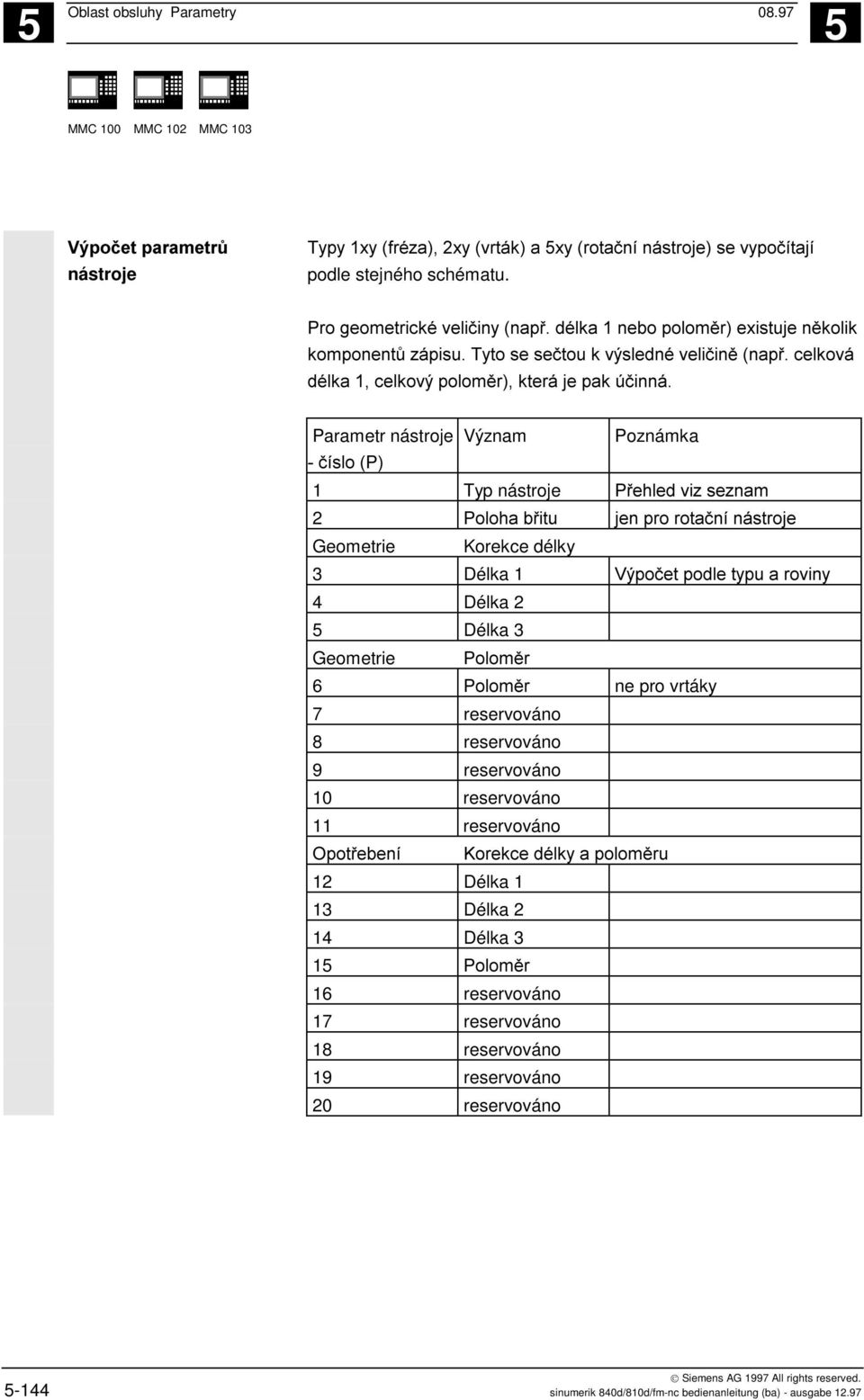 5 Oblast obsluhy Parametry 08.97 5

MMC 100 MMC 102 MMC 103

Výpočet parametrů nástroje

Typy 1xy (fréza), 2xy (vrták) a 5xy (rotační nástroje) se vypočítají podle stejného schématu.

Pro geometrické veličiny (např. délka 1 nebo poloměr) existuje několik komponentů zápisu. Tyto se sečtou k výsledné veličině (např. celková délka 1, celkový poloměr), která je pak účinná.

| Parametr nástroje - číslo (P) | Význam | Poznámka |
|---|---|---|
| 1 | Typ nástroje | Přehled viz seznam |
| 2 | Poloha břitu | jen pro rotační nástroje |
| Geometrie | Korekce délky | |
| 3 | Délka 1 | Výpočet podle typu a roviny |
| 4 | Délka 2 | |
| 5 | Délka 3 | |
| Geometrie | Poloměr | |
| 6 | Poloměr | ne pro vrtáky |
| 7 | reservováno | |
| 8 | reservováno | |
| 9 | reservováno | |
| 10 | reservováno | |
| 11 | reservováno | |
| Opotřebení | Korekce délky a poloměru | |
| 12 | Délka 1 | |
| 13 | Délka 2 | |
| 14 | Délka 3 | |
| 15 | Poloměr | |
| 16 | reservováno | |
| 17 | reservováno | |
| 18 | reservováno | |
| 19 | reservováno | |
| 20 | reservováno | |

5-144 © Siemens AG 1997 All rights reserved.
sinumerik 840d/810d/fm-nc bedienanleitung (ba) - ausgabe 12.97